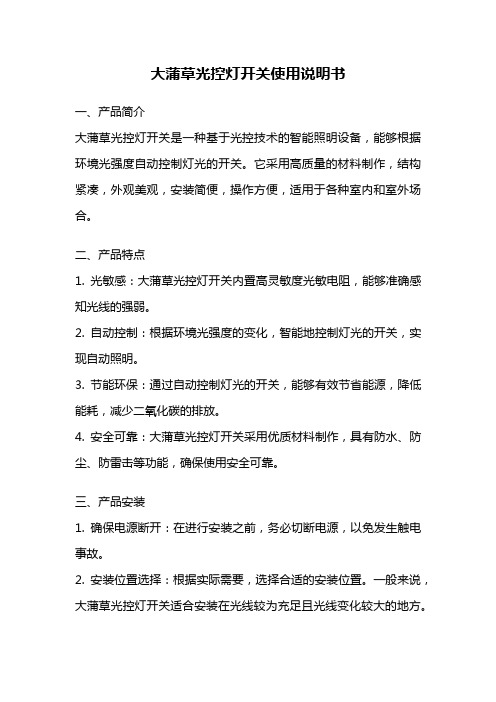 大蒲草光控灯开关使用说明书

一、产品简介

大蒲草光控灯开关是一种基于光控技术的智能照明设备，能够根据环境光强度自动控制灯光的开关。它采用高质量的材料制作，结构紧凑，外观美观，安装简便，操作方便，适用于各种室内和室外场合。

二、产品特点

1. 光敏感：大蒲草光控灯开关内置高灵敏度光敏电阻，能够准确感知光线的强弱。

2. 自动控制：根据环境光强度的变化，智能地控制灯光的开关，实现自动照明。

3. 节能环保：通过自动控制灯光的开关，能够有效节省能源，降低能耗，减少二氧化碳的排放。

4. 安全可靠：大蒲草光控灯开关采用优质材料制作，具有防水、防尘、防雷击等功能，确保使用安全可靠。

三、产品安装

1. 确保电源断开：在进行安装之前，务必切断电源，以免发生触电事故。

2. 安装位置选择：根据实际需要，选择合适的安装位置。一般来说，大蒲草光控灯开关适合安装在光线较为充足且光线变化较大的地方。